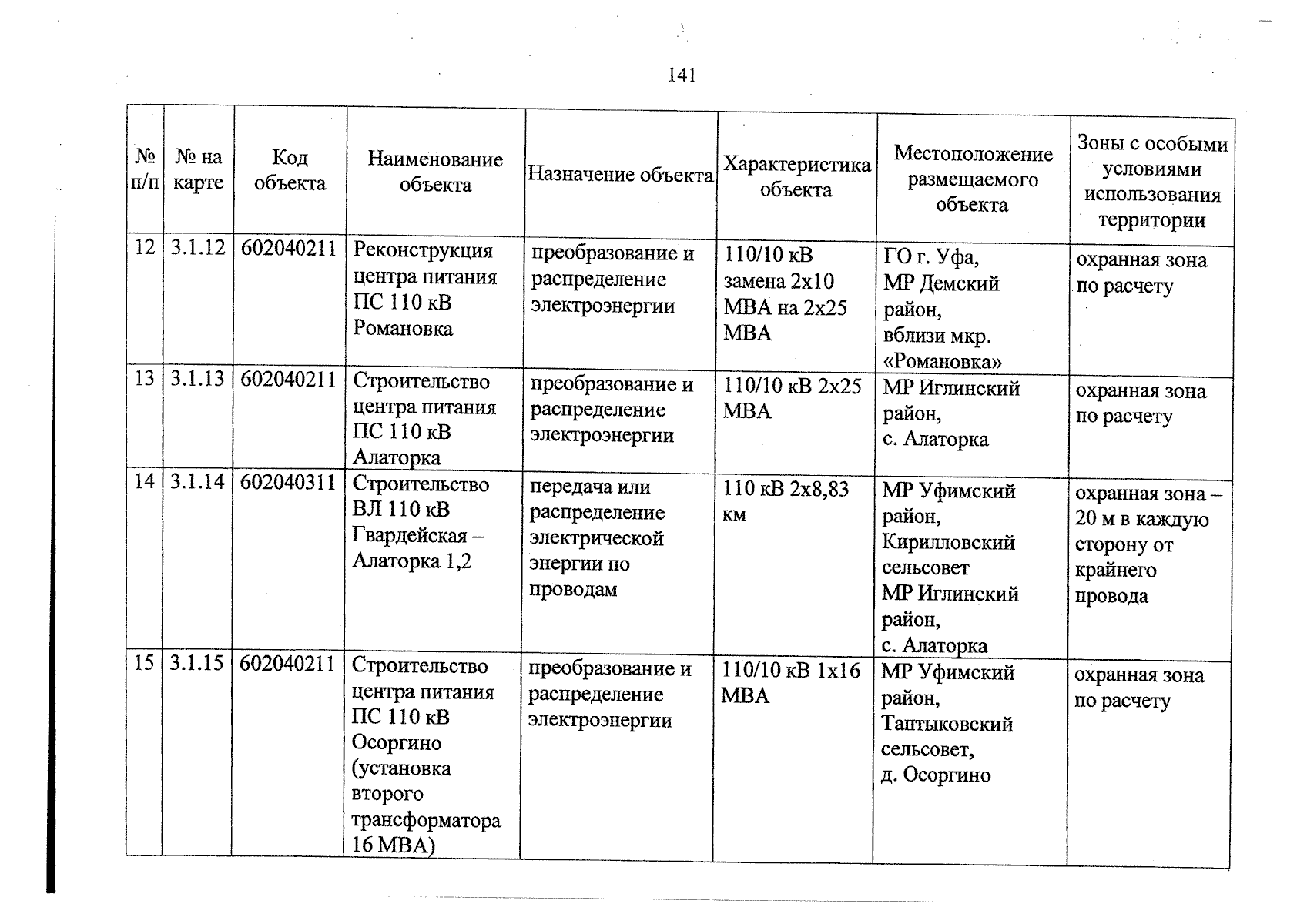 141

| № п/п | № на карте | Код объекта | Наименование объекта | Назначение объекта | Характеристика объекта | Местоположение размещаемого объекта | Зоны с особыми условиями использования территории |
|---|---|---|---|---|---|---|---|
| 12 | 3.1.12 | 602040211 | Реконструкция центра питания ПС 110 кВ Романовка | преобразование и распределение электроэнергии | 110/10 кВ замена 2х10 МВА на 2х25 МВА | ГО г. Уфа, МР Демский район, вблизи мкр. «Романовка» | охранная зона по расчету |
| 13 | 3.1.13 | 602040211 | Строительство центра питания ПС 110 кВ Алаторка | преобразование и распределение электроэнергии | 110/10 кВ 2х25 МВА | МР Иглинский район, с. Алаторка | охранная зона по расчету |
| 14 | 3.1.14 | 602040311 | Строительство ВЛ 110 кВ Гвардейская – Алаторка 1,2 | передача или распределение электрической энергии по проводам | 110 кВ 2х8,83 км | МР Уфимский район, Кирилловский сельсовет МР Иглинский район, с. Алаторка | охранная зона – 20 м в каждую сторону от крайнего провода |
| 15 | 3.1.15 | 602040211 | Строительство центра питания ПС 110 кВ Осоргино (установка второго трансформатора 16 МВА) | преобразование и распределение электроэнергии | 110/10 кВ 1х16 МВА | МР Уфимский район, Таптыковский сельсовет, д. Осоргино | охранная зона по расчету |